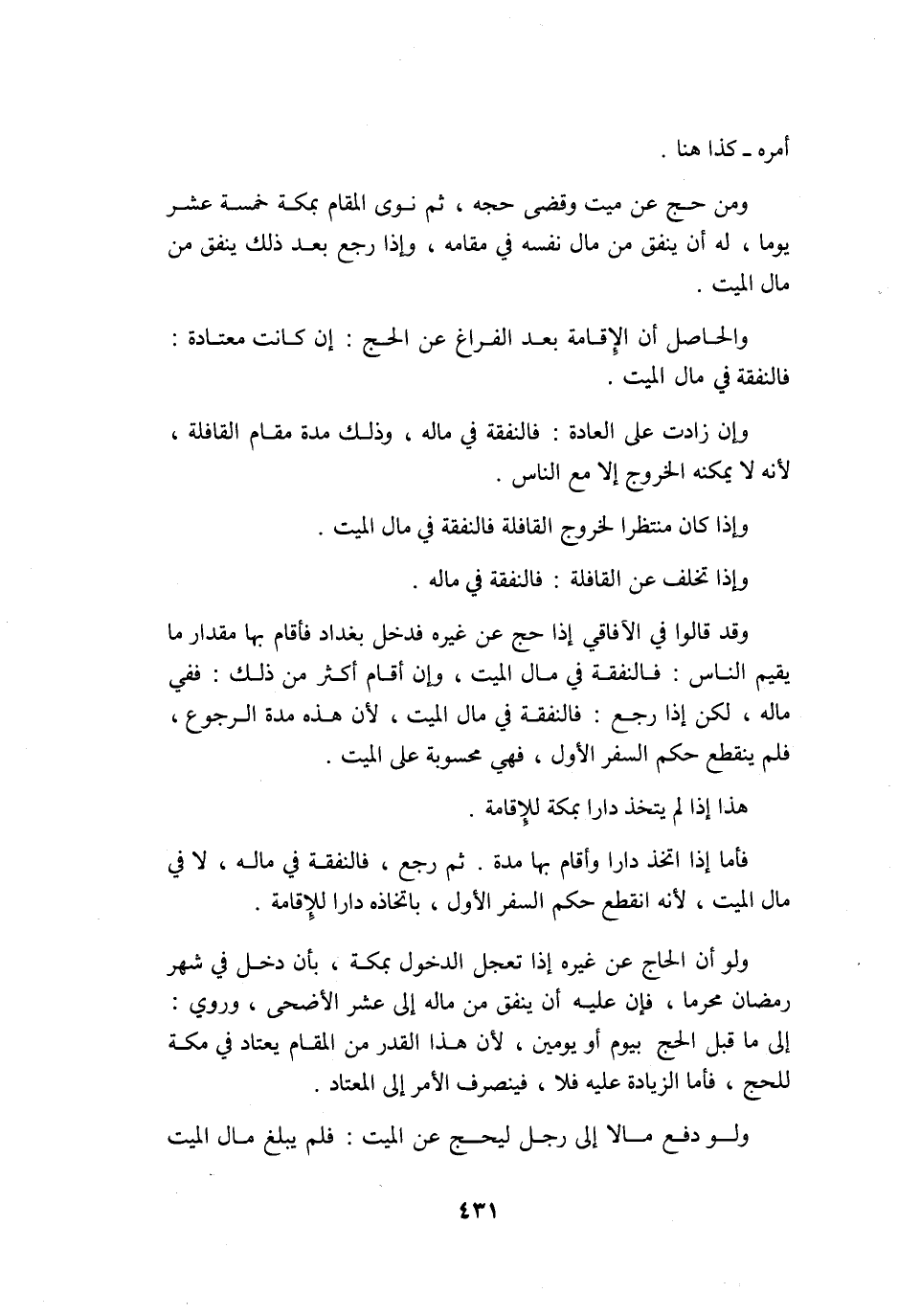 أمره ـ كذا هنا .

ومن حج عن ميت وقضى حجه ، ثم نوى المقام بمكة خمسة عشر يوما ، له أن ينفق من مال نفسه في مقامه ، وإذا رجع بعد ذلك ينفق من مال الميت .

والحاصل أن الإقامة بعد الفراغ عن الحج : إن كانت معتادة : فالنفقة في مال الميت .

وإن زادت على العادة : فالنفقة في ماله ، وذلك مدة مقام القافلة ، لأنه لا يمكنه الخروج إلا مع الناس .

وإذا كان منتظرا لخروج القافلة فالنفقة في مال الميت .

وإذا تخلف عن القافلة : فالنفقة في ماله .

وقد قالوا في الآفاقي إذا حج عن غيره فدخل بغداد فأقام بها مقدار ما يقيم الناس : فالنفقة في مال الميت ، وإن أقام أكثر من ذلك : ففي ماله ، لكن إذا رجع : فالنفقة في مال الميت ، لأن هذه مدة الرجوع ، فلم ينقطع حكم السفر الأول ، فهي محسوبة على الميت .

هذا إذا لم يتخذ دارا بمكة للإقامة .

فأما إذا اتخذ دارا وأقام بها مدة . ثم رجع ، فالنفقة في ماله ، لا في مال الميت ، لأنه انقطع حكم السفر الأول ، باتخاذه دارا للإقامة .

ولو أن الحاج عن غيره إذا تعجل الدخول بمكة ، بأن دخل في شهر رمضان محرما ، فإن عليه أن ينفق من ماله إلى عشر الأضحى ، وروي : إلى ما قبل الحج بيوم أو يومين ، لأن هذا القدر من المقام يعتاد في مكة للحج ، فأما الزيادة عليه فلا ، فينصرف الأمر إلى المعتاد .

ولو دفع مالا إلى رجل ليحج عن الميت : فلم يبلغ مال الميت

٤٣١